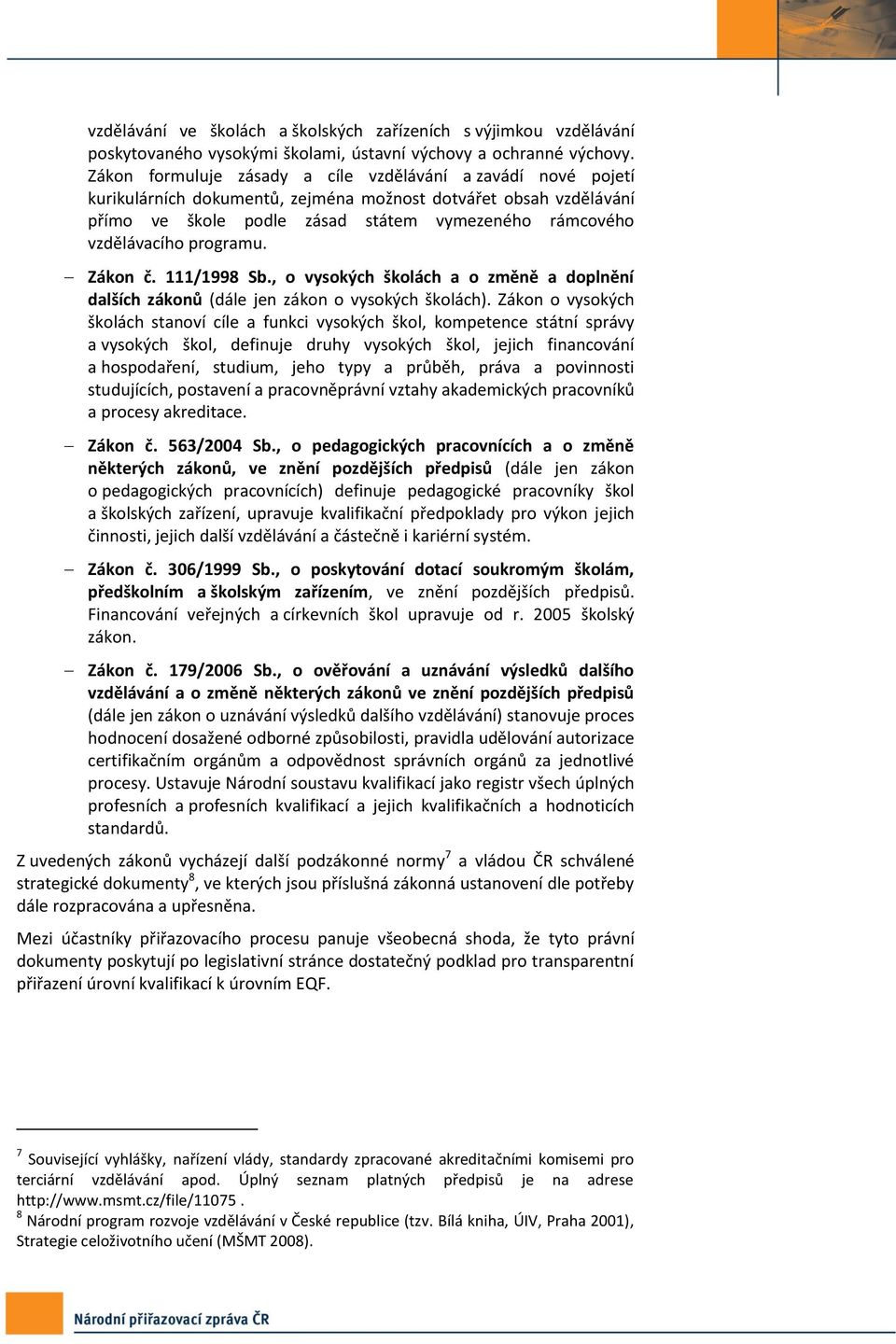 vzdělávání ve školách a školských zařízeních s výjimkou vzdělávání poskytovaného vysokými školami, ústavní výchovy a ochranné výchovy. Zákon formuluje zásady a cíle vzdělávání a zavádí nové pojetí kurikulárních dokumentů, zejména možnost dotvářet obsah vzdělávání přímo ve škole podle zásad státem vymezeného rámcového vzdělávacího programu.

– Zákon č. 111/1998 Sb., o vysokých školách a o změně a doplnění dalších zákonů (dále jen zákon o vysokých školách). Zákon o vysokých školách stanoví cíle a funkci vysokých škol, kompetence státní správy a vysokých škol, definuje druhy vysokých škol, jejich financování a hospodaření, studium, jeho typy a průběh, práva a povinnosti studujících, postavení a pracovněprávní vztahy akademických pracovníků a procesy akreditace.

– Zákon č. 563/2004 Sb., o pedagogických pracovnících a o změně některých zákonů, ve znění pozdějších předpisů (dále jen zákon o pedagogických pracovnících) definuje pedagogické pracovníky škol a školských zařízení, upravuje kvalifikační předpoklady pro výkon jejich činnosti, jejich další vzdělávání a částečně i kariérní systém.

– Zákon č. 306/1999 Sb., o poskytování dotací soukromým školám, předškolním a školským zařízením, ve znění pozdějších předpisů. Financování veřejných a církevních škol upravuje od r. 2005 školský zákon.

– Zákon č. 179/2006 Sb., o ověřování a uznávání výsledků dalšího vzdělávání a o změně některých zákonů ve znění pozdějších předpisů (dále jen zákon o uznávání výsledků dalšího vzdělávání) stanovuje proces hodnocení dosažené odborné způsobilosti, pravidla udělování autorizace certifikačním orgánům a odpovědnost správních orgánů za jednotlivé procesy. Ustavuje Národní soustavu kvalifikací jako registr všech úplných profesních a profesních kvalifikací a jejich kvalifikačních a hodnoticích standardů.

Z uvedených zákonů vycházejí další podzákonné normy$^7$ a vládou ČR schválené strategické dokumenty$^8$, ve kterých jsou příslušná zákonná ustanovení dle potřeby dále rozpracována a upřesněna.

Mezi účastníky přiřazovacího procesu panuje všeobecná shoda, že tyto právní dokumenty poskytují po legislativní stránce dostatečný podklad pro transparentní přiřazení úrovní kvalifikací k úrovním EQF.

$^7$ Související vyhlášky, nařízení vlády, standardy zpracované akreditačními komisemi pro terciární vzdělávání apod. Úplný seznam platných předpisů je na adrese http://www.msmt.cz/file/11075 .
$^8$ Národní program rozvoje vzdělávání v České republice (tzv. Bílá kniha, ÚIV, Praha 2001), Strategie celoživotního učení (MŠMT 2008).

Národní přiřazovací zpráva ČR